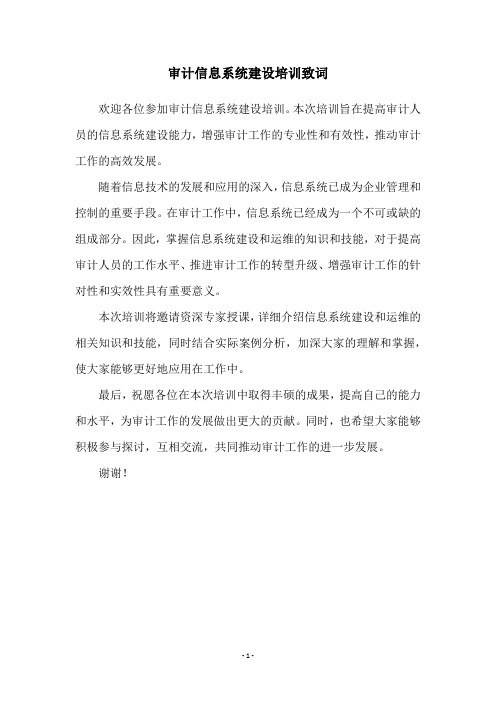 审计信息系统建设培训致词

欢迎各位参加审计信息系统建设培训。本次培训旨在提高审计人员的信息系统建设能力，增强审计工作的专业性和有效性，推动审计工作的高效发展。

随着信息技术的发展和应用的深入，信息系统已成为企业管理和控制的重要手段。在审计工作中，信息系统已经成为一个不可或缺的组成部分。因此，掌握信息系统建设和运维的知识和技能，对于提高审计人员的工作水平、推进审计工作的转型升级、增强审计工作的针对性和实效性具有重要意义。

本次培训将邀请资深专家授课，详细介绍信息系统建设和运维的相关知识和技能，同时结合实际案例分析，加深大家的理解和掌握，使大家能够更好地应用在工作中。

最后，祝愿各位在本次培训中取得丰硕的成果，提高自己的能力和水平，为审计工作的发展做出更大的贡献。同时，也希望大家能够积极参与探讨，互相交流，共同推动审计工作的进一步发展。

谢谢！

- 1 -